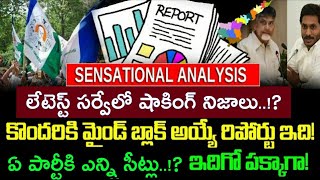 REPORT

SENSATIONAL ANALYSIS

లేటెస్ట్ సర్వేలో షాకింగ్ నిజాలు..!?

కొందరికి మైండ్ బ్లాక్ అయ్యే రిపోర్టు ఇది!

ఏ పార్టీకి ఎన్ని సీట్లు..!? ఇదిగో పక్కాగా!